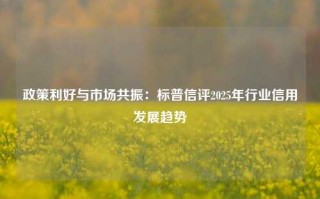 政策利好与市场共振：标普信评2025年行业信用发展趋势